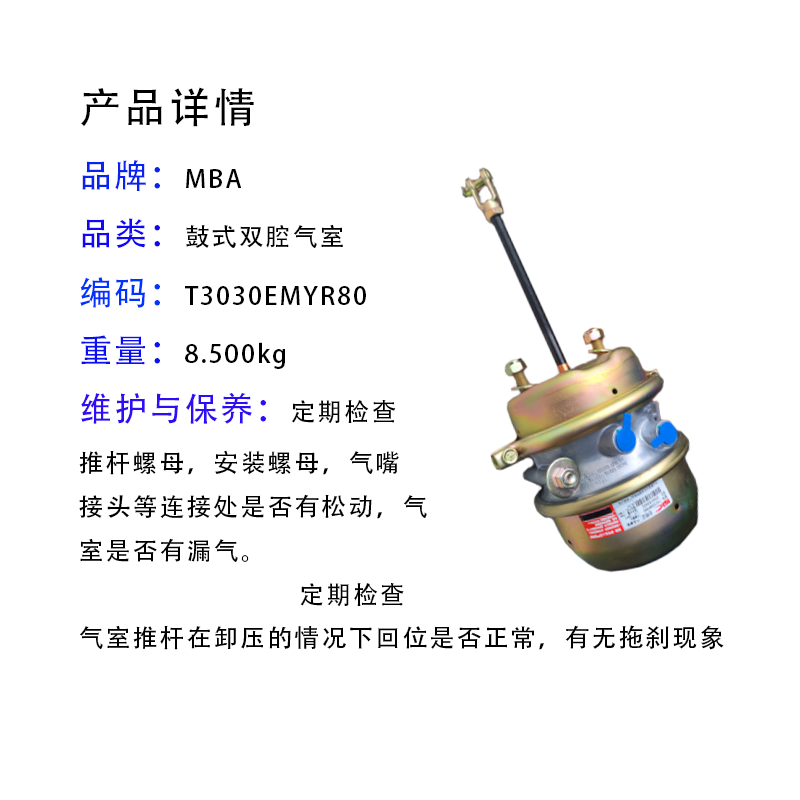 产品详情

品牌：MBA

品类：鼓式双腔气室

编码：T3030EMYR80

重量：8.500kg

维护与保养：定期检查

推杆螺母，安装螺母，气嘴接头等连接处是否有松动，气室是否有漏气。

定期检查

气室推杆在卸压的情况下回位是否正常，有无拖刹现象